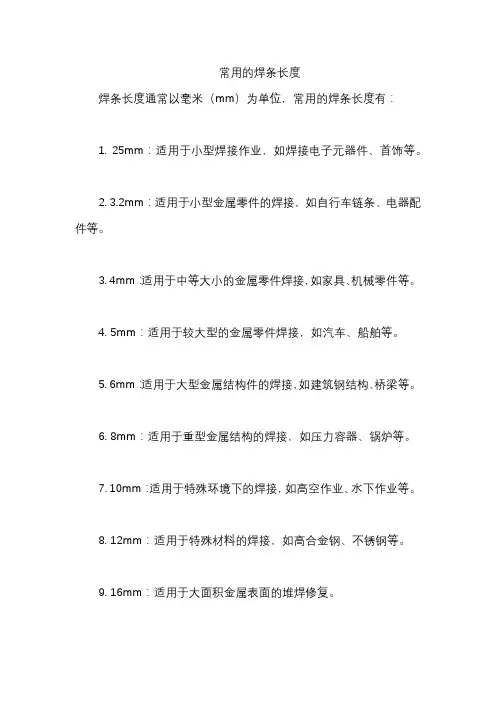 常用的焊条长度

焊条长度通常以毫米（mm）为单位，常用的焊条长度有：

1. 25mm：适用于小型焊接作业，如焊接电子元器件、首饰等。

2. 3.2mm：适用于小型金属零件的焊接，如自行车链条、电器配件等。

3. 4mm：适用于中等大小的金属零件焊接，如家具、机械零件等。

4. 5mm：适用于较大型的金属零件焊接，如汽车、船舶等。

5. 6mm：适用于大型金属结构件的焊接，如建筑钢结构、桥梁等。

6. 8mm：适用于重型金属结构的焊接，如压力容器、锅炉等。

7. 10mm：适用于特殊环境下的焊接，如高空作业、水下作业等。

8. 12mm：适用于特殊材料的焊接，如高合金钢、不锈钢等。

9. 16mm：适用于大面积金属表面的堆焊修复。